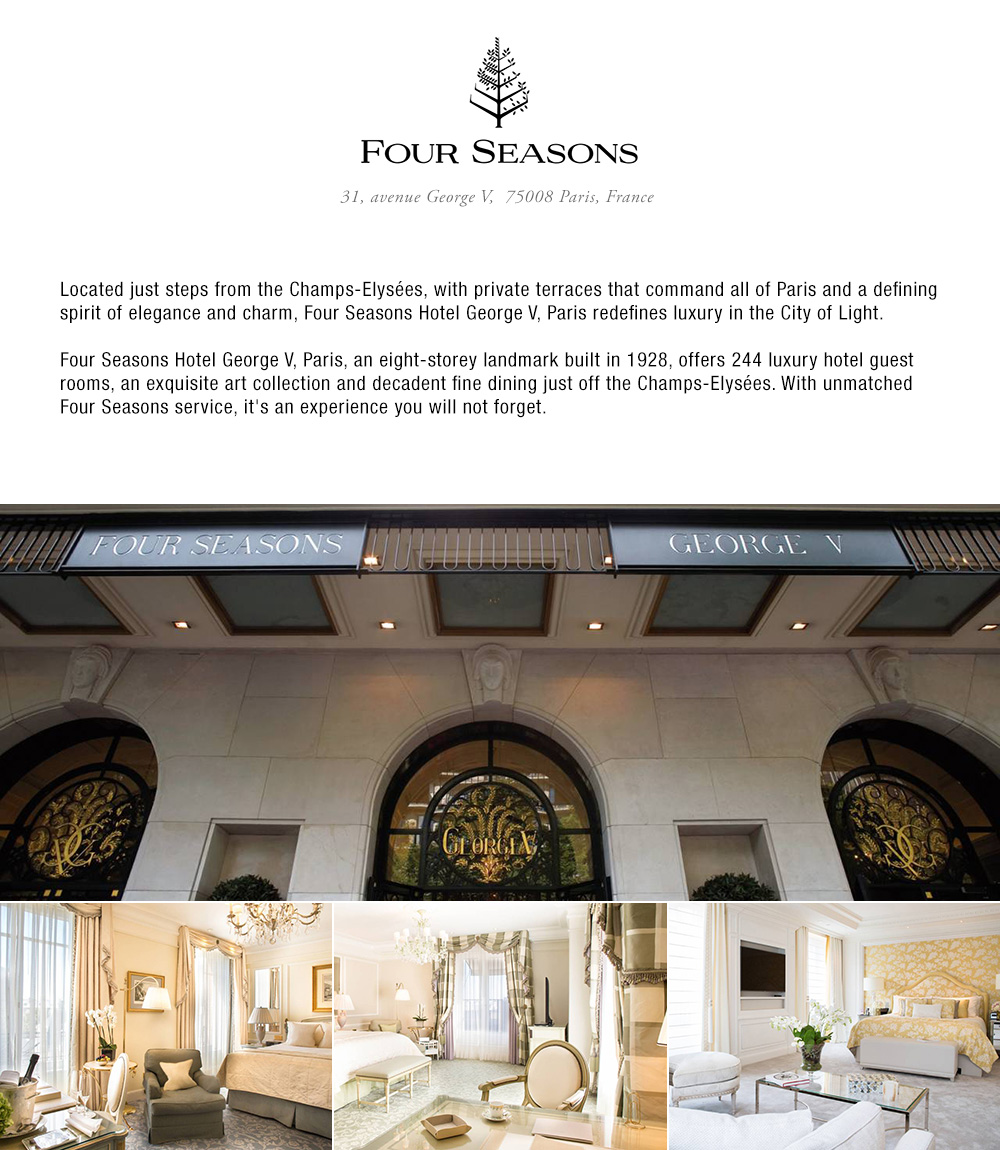 FOUR SEASONS

31, avenue George V, 75008 Paris, France

Located just steps from the Champs-Elysées, with private terraces that command all of Paris and a defining spirit of elegance and charm, Four Seasons Hotel George V, Paris redefines luxury in the City of Light.

Four Seasons Hotel George V, Paris, an eight-storey landmark built in 1928, offers 244 luxury hotel guest rooms, an exquisite art collection and decadent fine dining just off the Champs-Elysées. With unmatched Four Seasons service, it's an experience you will not forget.

FOUR SEASONS

GEORGE V

GEORGE V